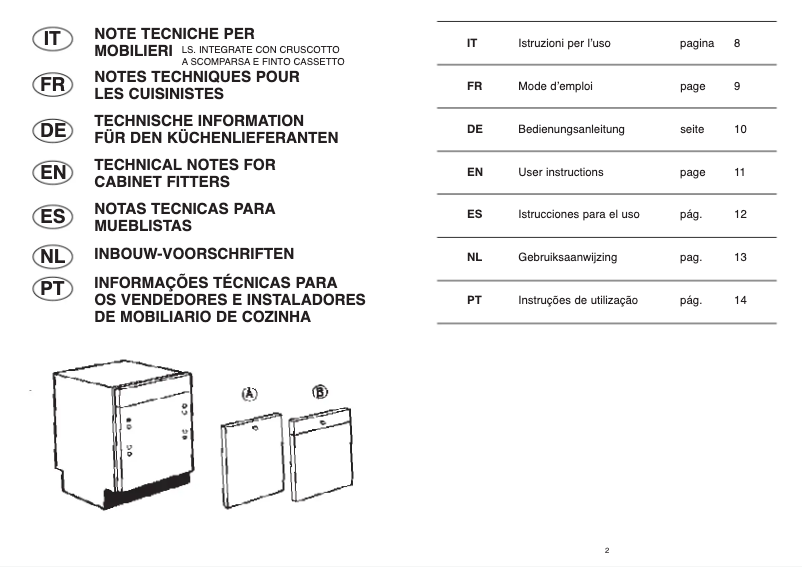 IT NOTE TECNICHE PER MOBILIERI LS. INTEGRATE CON CRUSCOTTO A SCOMPARSA E FINTO CASSETTO

FR NOTES TECHNIQUES POUR LES CUISINISTES

DE TECHNISCHE INFORMATION FÜR DEN KÜCHENLIEFERANTEN

EN TECHNICAL NOTES FOR CABINET FITTERS

ES NOTAS TECNICAS PARA MUEBLISTAS

NL INBOUW-VOORSCHRIFTEN

PT INFORMAÇÕES TÉCNICAS PARA OS VENDEDORES E INSTALADORES DE MOBILIARIO DE COZINHA

A

B

| IT | Istruzioni per l'uso | pagina | 8 |
|---|---|---|---|
| FR | Mode d'emploi | page | 9 |
| DE | Bedienungsanleitung | seite | 10 |
| EN | User instructions | page | 11 |
| ES | Istrucciones para el uso | pág. | 12 |
| NL | Gebruiksaanwijzing | pag. | 13 |
| PT | Instruções de utilização | pág. | 14 |

2